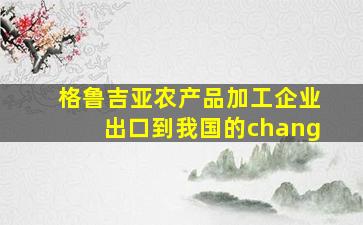 格鲁吉亚农产品加工企业出口到我国的chang